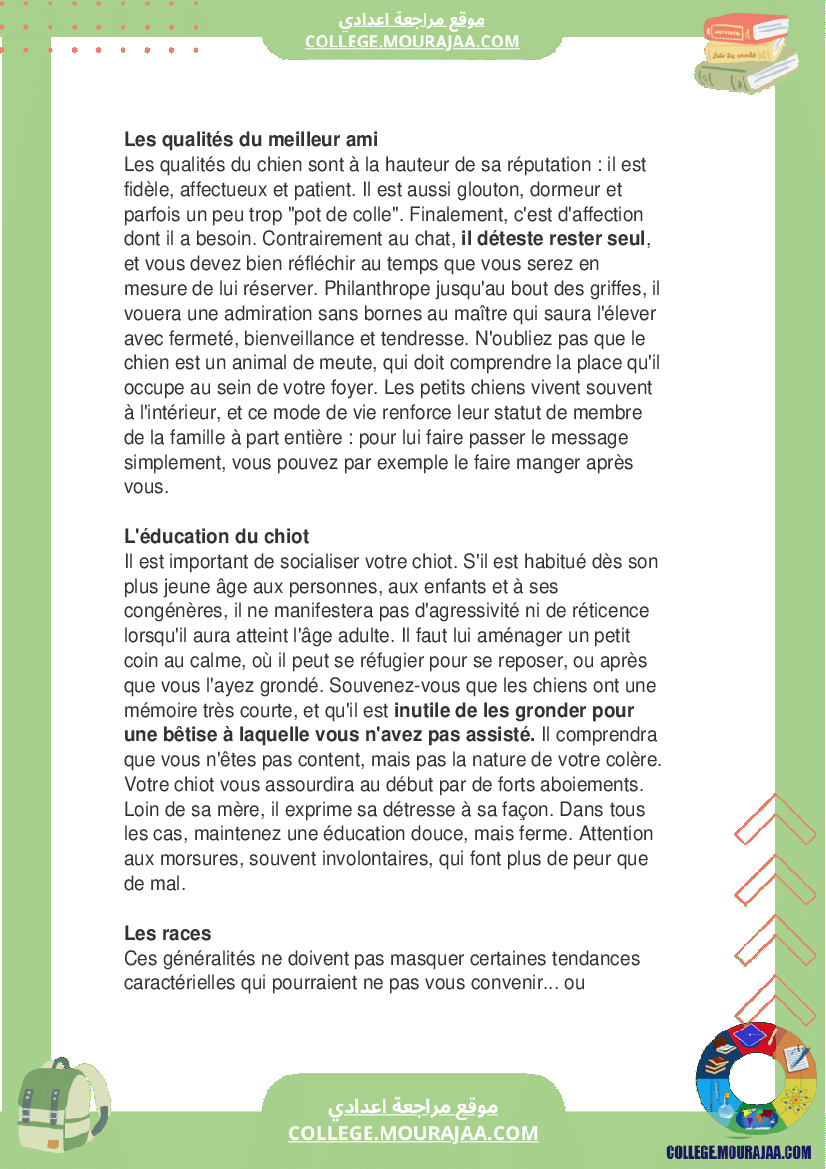 موقع مراجعة اعدادي
COLLEGE.MOURAJAA.COM

Les qualités du meilleur ami
Les qualités du chien sont à la hauteur de sa réputation : il est fidèle, affectueux et patient. Il est aussi glouton, dormeur et parfois un peu trop "pot de colle". Finalement, c'est d'affection dont il a besoin. Contrairement au chat, il déteste rester seul, et vous devez bien réfléchir au temps que vous serez en mesure de lui réserver. Philanthrope jusqu'au bout des griffes, il vouera une admiration sans bornes au maître qui saura l'élever avec fermeté, bienveillance et tendresse. N'oubliez pas que le chien est un animal de meute, qui doit comprendre la place qu'il occupe au sein de votre foyer. Les petits chiens vivent souvent à l'intérieur, et ce mode de vie renforce leur statut de membre de la famille à part entière : pour lui faire passer le message simplement, vous pouvez par exemple le faire manger après vous.

L'éducation du chiot
Il est important de socialiser votre chiot. S'il est habitué dès son plus jeune âge aux personnes, aux enfants et à ses congénères, il ne manifestera pas d'agressivité ni de réticence lorsqu'il aura atteint l'âge adulte. Il faut lui aménager un petit coin au calme, où il peut se réfugier pour se reposer, ou après que vous l'ayez grondé. Souvenez-vous que les chiens ont une mémoire très courte, et qu'il est inutile de les gronder pour une bêtise à laquelle vous n'avez pas assisté. Il comprendra que vous n'êtes pas content, mais pas la nature de votre colère. Votre chiot vous assourdira au début par de forts aboiements. Loin de sa mère, il exprime sa détresse à sa façon. Dans tous les cas, maintenez une éducation douce, mais ferme. Attention aux morsures, souvent involontaires, qui font plus de peur que de mal.

Les races
Ces généralités ne doivent pas masquer certaines tendances caractérielles qui pourraient ne pas vous convenir... ou

موقع مراجعة اعدادي
COLLEGE.MOURAJAA.COM

COLLEGE.MOURAJAA.COM